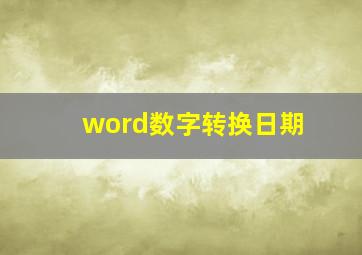 word数字转换日期